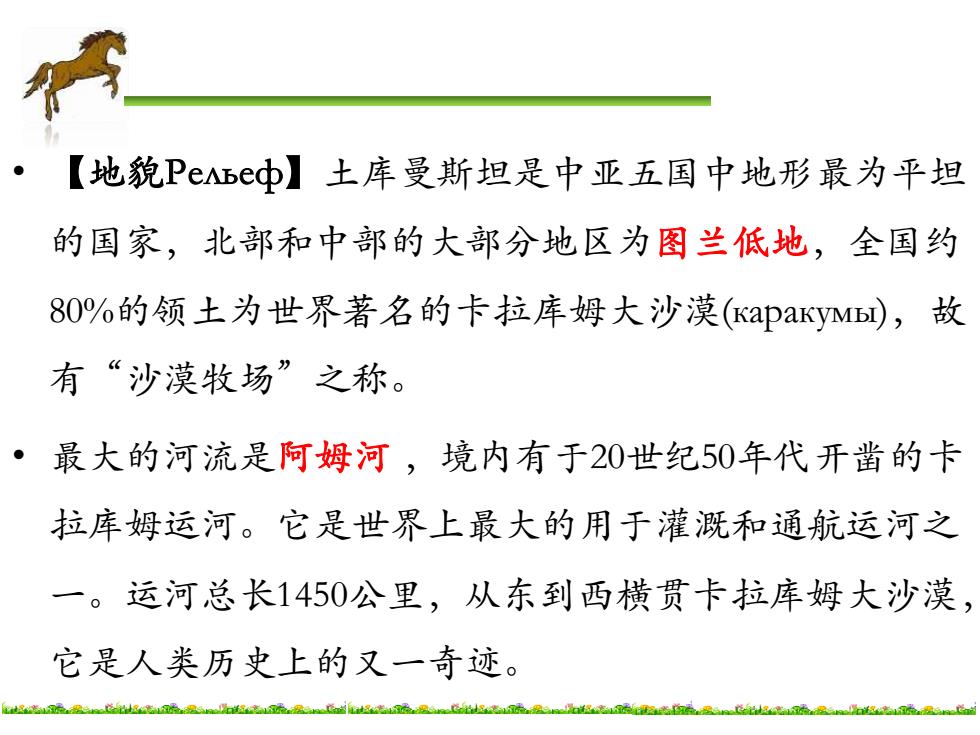 • 【地貌Рельеф】土库曼斯坦是中亚五国中地形最为平坦的国家，北部和中部的大部分地区为图兰低地，全国约80%的领土为世界著名的卡拉库姆大沙漠(каракумы)，故有“沙漠牧场”之称。

• 最大的河流是阿姆河 ，境内有于20世纪50年代开凿的卡拉库姆运河。它是世界上最大的用于灌溉和通航运河之一。运河总长1450公里，从东到西横贯卡拉库姆大沙漠，它是人类历史上的又一奇迹。